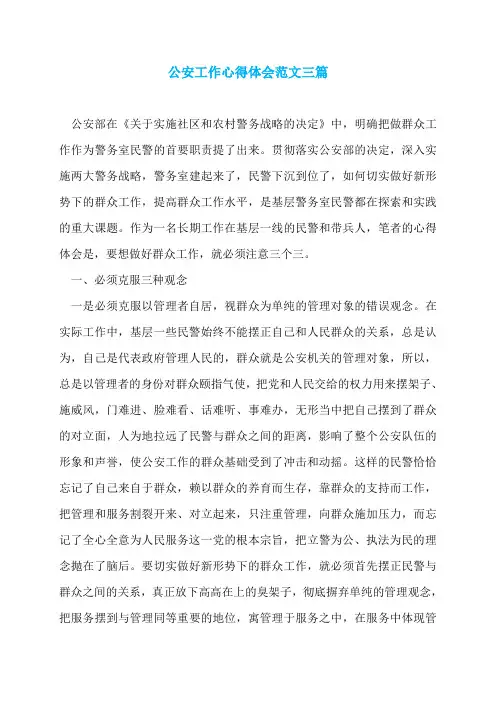 公安工作心得体会范文三篇

公安部在《关于实施社区和农村警务战略的决定》中，明确把做群众工作作为警务室民警的首要职责提了出来。贯彻落实公安部的决定，深入实施两大警务战略，警务室建起来了，民警下沉到位了，如何切实做好新形势下的群众工作，提高群众工作水平，是基层警务室民警都在探索和实践的重大课题。作为一名长期工作在基层一线的民警和带兵人，笔者的心得体会是，要想做好群众工作，就必须注意三个三。

一、必须克服三种观念

一是必须克服以管理者自居，视群众为单纯的管理对象的错误观念。在实际工作中，基层一些民警始终不能摆正自己和人民群众的关系，总是认为，自己是代表政府管理人民的，群众就是公安机关的管理对象，所以，总是以管理者的身份对群众颐指气使，把党和人民交给的权力用来摆架子、施威风，门难进、脸难看、话难听、事难办，无形当中把自己摆到了群众的对立面，人为地拉远了民警与群众之间的距离，影响了整个公安队伍的形象和声誉，使公安工作的群众基础受到了冲击和动摇。这样的民警恰恰忘记了自己来自于群众，赖以群众的养育而生存，靠群众的支持而工作，把管理和服务割裂开来、对立起来，只注重管理，向群众施加压力，而忘记了全心全意为人民服务这一党的根本宗旨，把立警为公、执法为民的理念抛在了脑后。要切实做好新形势下的群众工作，就必须首先摆正民警与群众之间的关系，真正放下高高在上的臭架子，彻底摒弃单纯的管理观念，把服务摆到与管理同等重要的地位，寓管理于服务之中，在服务中体现管